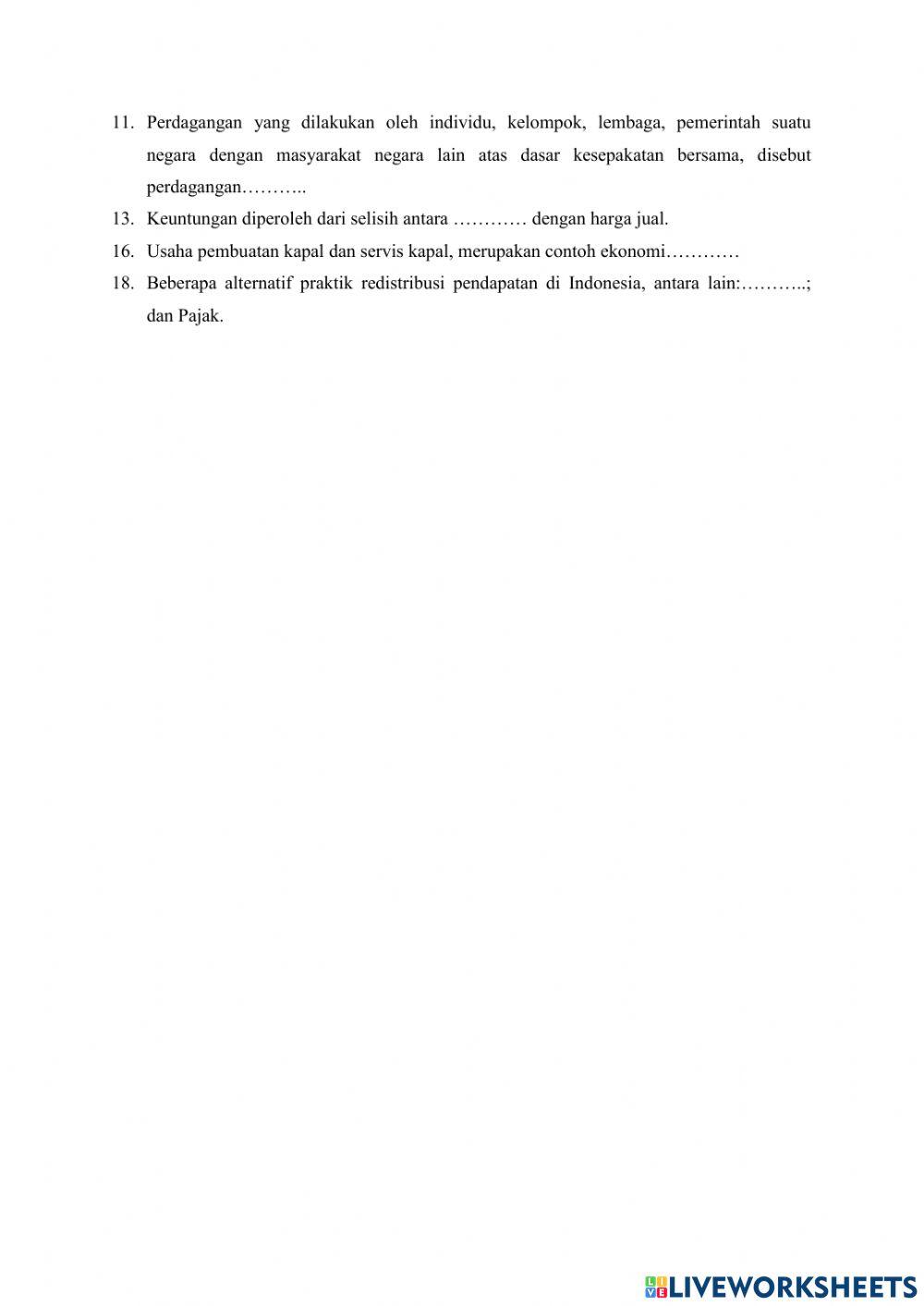 11. Perdagangan yang dilakukan oleh individu, kelompok, lembaga, pemerintah suatu negara dengan masyarakat negara lain atas dasar kesepakatan bersama, disebut perdagangan………..

13. Keuntungan diperoleh dari selisih antara ………… dengan harga jual.

16. Usaha pembuatan kapal dan servis kapal, merupakan contoh ekonomi…………

18. Beberapa alternatif praktik redistribusi pendapatan di Indonesia, antara lain:………..; dan Pajak.

LIVEWORKSHEETS